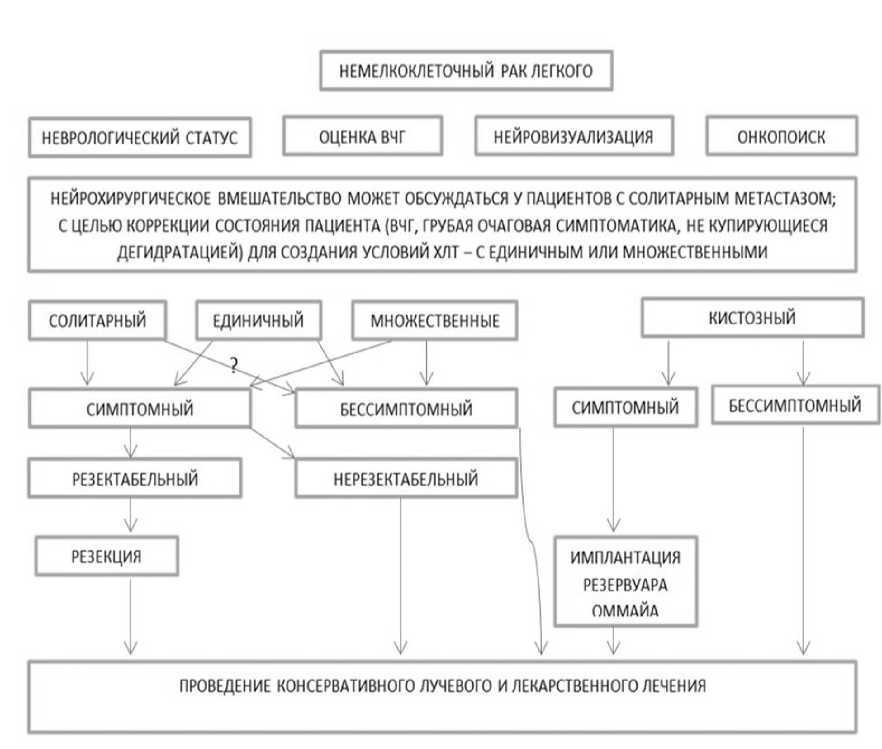 НЕМЕЛКОКЛЕТОЧНЫЙ РАК ЛЕГКОГО

НЕВРОЛОГИЧЕСКИЙ СТАТУС

ОЦЕНКА ВЧГ

НЕЙРОВИЗУАЛИЗАЦИЯ

ОНКОПОИСК

НЕЙРОХИРУРГИЧЕСКОЕ ВМЕШАТЕЛЬСТВО МОЖЕТ ОБСУЖДАТЬСЯ У ПАЦИЕНТОВ С СОЛИТАРНЫМ МЕТАСТАЗОМ; С ЦЕЛЬЮ КОРРЕКЦИИ СОСТОЯНИЯ ПАЦИЕНТА (ВЧГ, ГРУБАЯ ОЧАГОВАЯ СИМПТОМАТИКА, НЕ КУПИРУЮЩИЕСЯ ДЕГИДРАТАЦИЕЙ) ДЛЯ СОЗДАНИЯ УСЛОВИЙ ХЛТ – С ЕДИНИЧНЫМ ИЛИ МНОЖЕСТВЕННЫМИ

СОЛИТАРНЫЙ

ЕДИНИЧНЫЙ

МНОЖЕСТВЕННЫЕ

КИСТОЗНЫЙ

?

СИМПТОМНЫЙ

БЕССИМПТОМНЫЙ

СИМПТОМНЫЙ

БЕССИМПТОМНЫЙ

РЕЗЕКТАБЕЛЬНЫЙ

НЕРЕЗЕКТАБЕЛЬНЫЙ

РЕЗЕКЦИЯ

ИМПЛАНТАЦИЯ РЕЗЕРВУАРА ОММАЙА

ПРОВЕДЕНИЕ КОНСЕРВАТИВНОГО ЛУЧЕВОГО И ЛЕКАРСТВЕННОГО ЛЕЧЕНИЯ